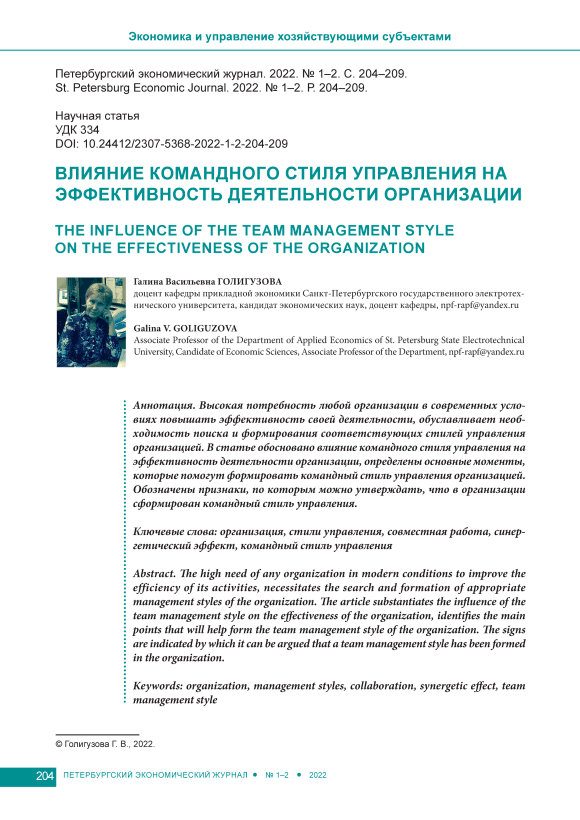 Экономика и управление хозяйствующими субъектами

Петербургский экономический журнал. 2022. № 1–2. С. 204–209.
St. Petersburg Economic Journal. 2022. № 1–2. P. 204–209.

Научная статья
УДК 334
DOI: 10.24412/2307-5368-2022-1-2-204-209

ВЛИЯНИЕ КОМАНДНОГО СТИЛЯ УПРАВЛЕНИЯ НА ЭФФЕКТИВНОСТЬ ДЕЯТЕЛЬНОСТИ ОРГАНИЗАЦИИ

THE INFLUENCE OF THE TEAM MANAGEMENT STYLE ON THE EFFECTIVENESS OF THE ORGANIZATION

Галина Васильевна ГОЛИГУЗОВА
доцент кафедры прикладной экономики Санкт-Петербургского государственного электротехнического университета, кандидат экономических наук, доцент кафедры, npf-rapf@yandex.ru

Galina V. GOLIGUZOVA
Associate Professor of the Department of Applied Economics of St. Petersburg State Electrotechnical University, Candidate of Economic Sciences, Associate Professor of the Department, npf-rapf@yandex.ru

Аннотация. Высокая потребность любой организации в современных условиях повышать эффективность своей деятельности, обуславливает необходимость поиска и формирования соответствующих стилей управления организацией. В статье обосновано влияние командного стиля управления на эффективность деятельности организации, определены основные моменты, которые помогут формировать командный стиль управления организацией. Обозначены признаки, по которым можно утверждать, что в организации сформирован командный стиль управления.

Ключевые слова: организация, стили управления, совместная работа, синергетический эффект, командный стиль управления

Abstract. The high need of any organization in modern conditions to improve the efficiency of its activities, necessitates the search and formation of appropriate management styles of the organization. The article substantiates the influence of the team management style on the effectiveness of the organization, identifies the main points that will help form the team management style of the organization. The signs are indicated by which it can be argued that a team management style has been formed in the organization.

Keywords: organization, management styles, collaboration, synergetic effect, team management style

© Голигузова Г. В., 2022.

204 ПЕТЕРБУРГСКИЙ ЭКОНОМИЧЕСКИЙ ЖУРНАЛ • № 1–2 • 2022